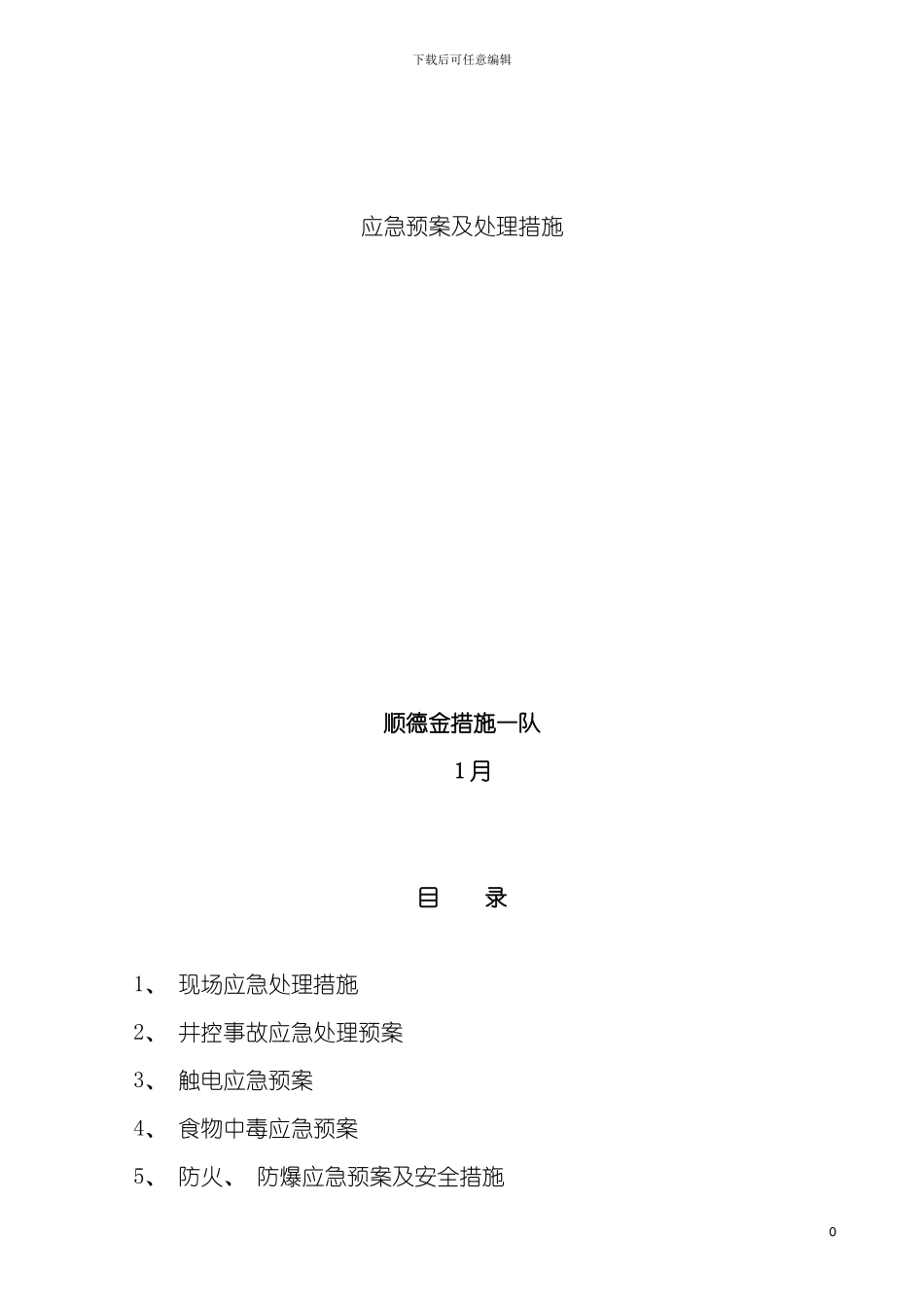 下载后可任意编辑

应急预案及处理措施

顺德金措施一队

1月

目 录

1、 现场应急处理措施

2、 井控事故应急处理预案

3、 触电应急预案

4、 食物中毒应急预案

5、 防火、 防爆应急预案及安全措施

0